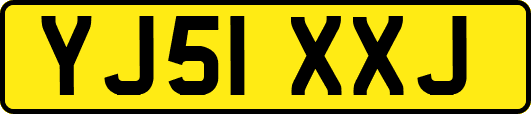 YJ51 XXJ